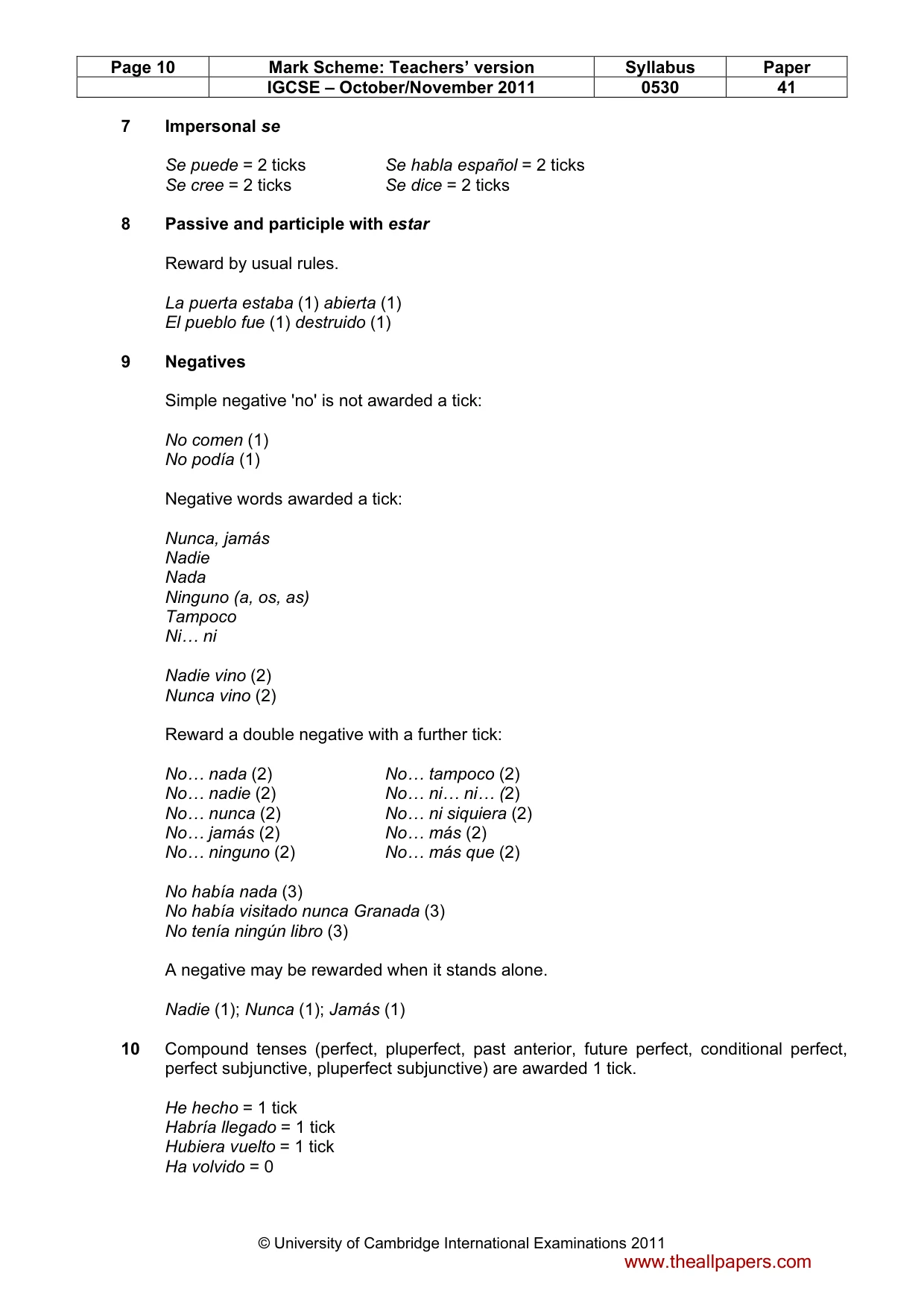 | Page 10 | Mark Scheme: Teachers' version | Syllabus | Paper |
|---|---|---|---|
|  | IGCSE – October/November 2011 | 0530 | 41 |

7 Impersonal se

Se puede = 2 ticks
Se cree = 2 ticks

Se habla español = 2 ticks
Se dice = 2 ticks

8 Passive and participle with estar

Reward by usual rules.

La puerta estaba (1) abierta (1)
El pueblo fue (1) destruido (1)

9 Negatives

Simple negative 'no' is not awarded a tick:

No comen (1)
No podía (1)

Negative words awarded a tick:

Nunca, jamás
Nadie
Nada
Ninguno (a, os, as)
Tampoco
Ni… ni

Nadie vino (2)
Nunca vino (2)

Reward a double negative with a further tick:

No… nada (2)
No… nadie (2)
No… nunca (2)
No… jamás (2)
No… ninguno (2)

No… tampoco (2)
No… ni… ni… (2)
No… ni siquiera (2)
No… más (2)
No… más que (2)

No había nada (3)
No había visitado nunca Granada (3)
No tenía ningún libro (3)

A negative may be rewarded when it stands alone.

Nadie (1); Nunca (1); Jamás (1)

10 Compound tenses (perfect, pluperfect, past anterior, future perfect, conditional perfect, perfect subjunctive, pluperfect subjunctive) are awarded 1 tick.

He hecho = 1 tick
Habría llegado = 1 tick
Hubiera vuelto = 1 tick
Ha volvido = 0

© University of Cambridge International Examinations 2011
www.theallpapers.com